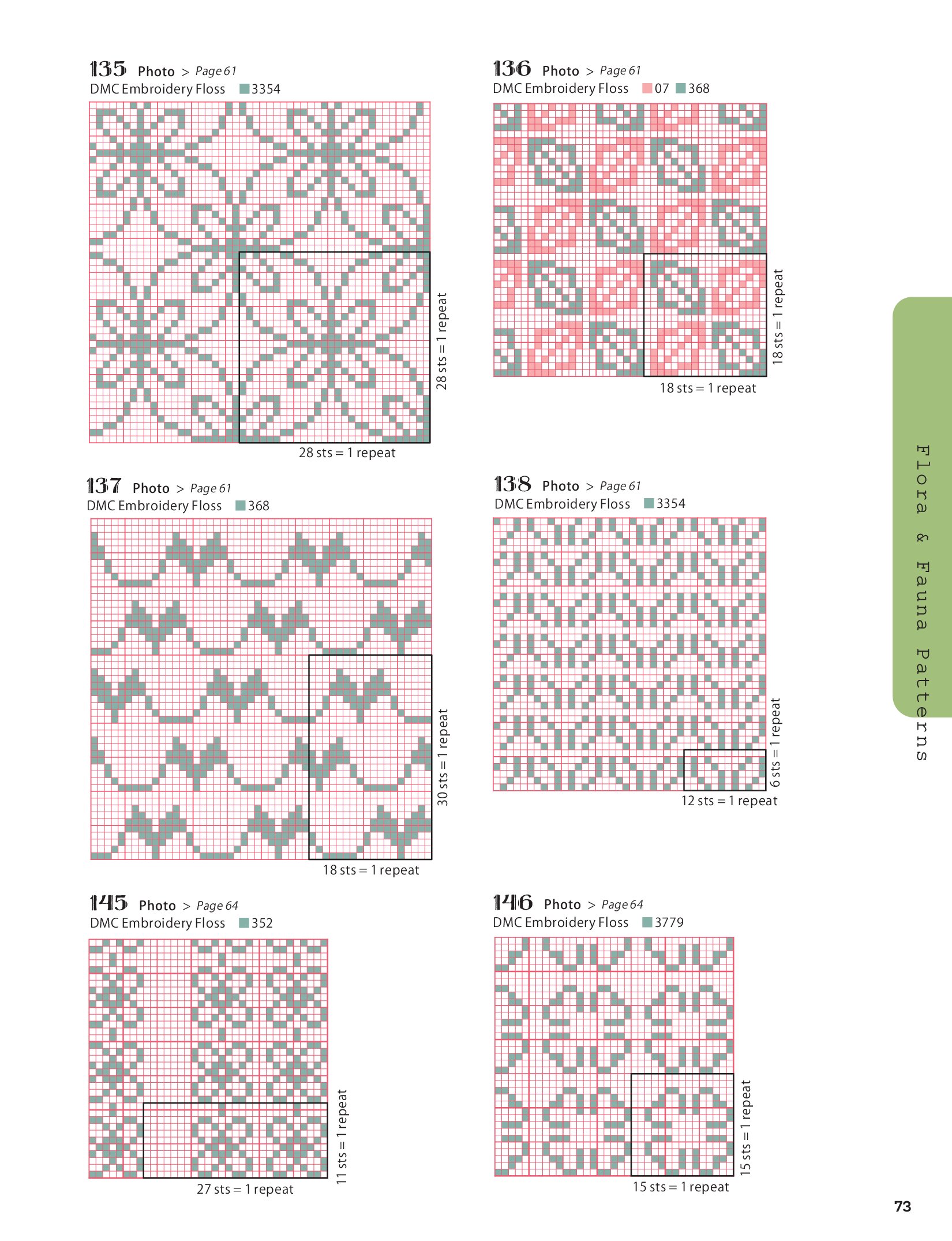 135 Photo > Page 61
DMC Embroidery Floss 3354

28 sts = 1 repeat

28 sts = 1 repeat

136 Photo > Page 61
DMC Embroidery Floss 07 368

18 sts = 1 repeat

18 sts = 1 repeat

137 Photo > Page 61
DMC Embroidery Floss 368

30 sts = 1 repeat

18 sts = 1 repeat

138 Photo > Page 61
DMC Embroidery Floss 3354

6 sts = 1 repeat

12 sts = 1 repeat

145 Photo > Page 64
DMC Embroidery Floss 352

11 sts = 1 repeat

27 sts = 1 repeat

146 Photo > Page 64
DMC Embroidery Floss 3779

15 sts = 1 repeat

15 sts = 1 repeat

Flora & Fauna Patterns

73